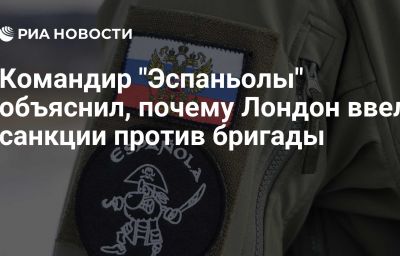 РИА НОВОСТИ

Командир "Эспаньолы" объяснил, почему Лондон ввел санкции против бригады

ESPAÑOLA